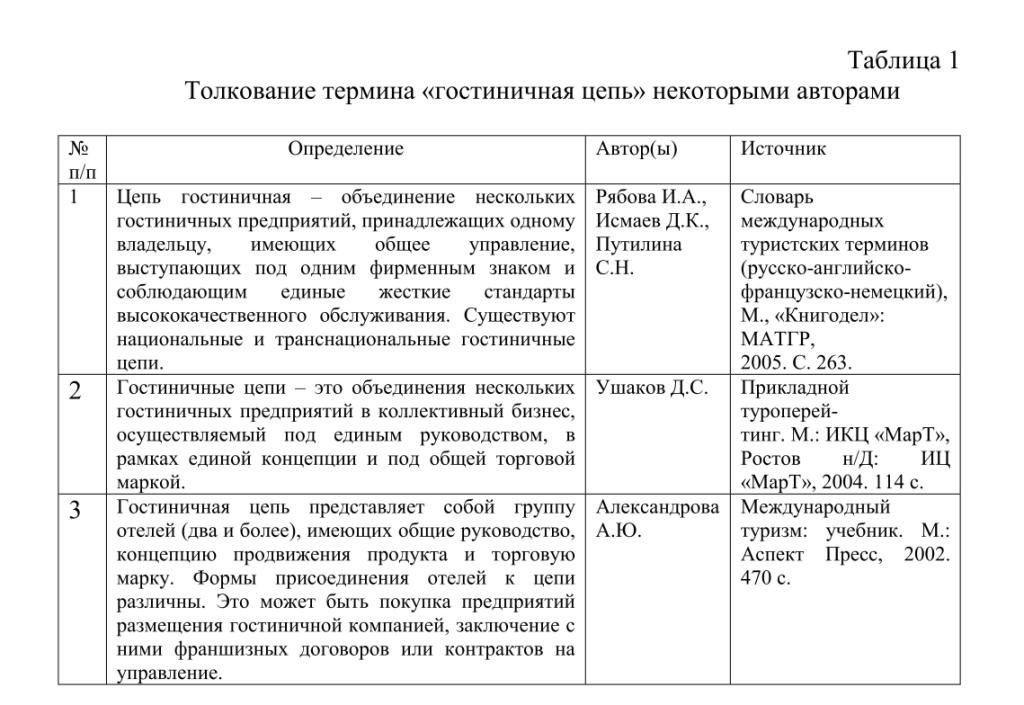 Таблица 1
Толкование термина «гостиничная цепь» некоторыми авторами

| № п/п | Определение | Автор(ы) | Источник |
|---|---|---|---|
| 1 | Цепь гостиничная – объединение нескольких гостиничных предприятий, принадлежащих одному владельцу, имеющих общее управление, выступающих под одним фирменным знаком и соблюдающим единые жесткие стандарты высококачественного обслуживания. Существуют национальные и транснациональные гостиничные цепи. | Рябова И.А., Исмаев Д.К., Путилина С.Н. | Словарь международных туристских терминов (русско-английско-французско-немецкий), М., «Книгодел»: МАТГР, 2005. С. 263. |
| 2 | Гостиничные цепи – это объединения нескольких гостиничных предприятий в коллективный бизнес, осуществляемый под единым руководством, в рамках единой концепции и под общей торговой маркой. | Ушаков Д.С. | Прикладной туроперейтинг. М.: ИКЦ «МарТ», Ростов н/Д: ИЦ «МарТ», 2004. 114 с. |
| 3 | Гостиничная цепь представляет собой группу отелей (два и более), имеющих общие руководство, концепцию продвижения продукта и торговую марку. Формы присоединения отелей к цепи различны. Это может быть покупка предприятий размещения гостиничной компанией, заключение с ними франшизных договоров или контрактов на управление. | Александрова А.Ю. | Международный туризм: учебник. М.: Аспект Пресс, 2002. 470 с. |